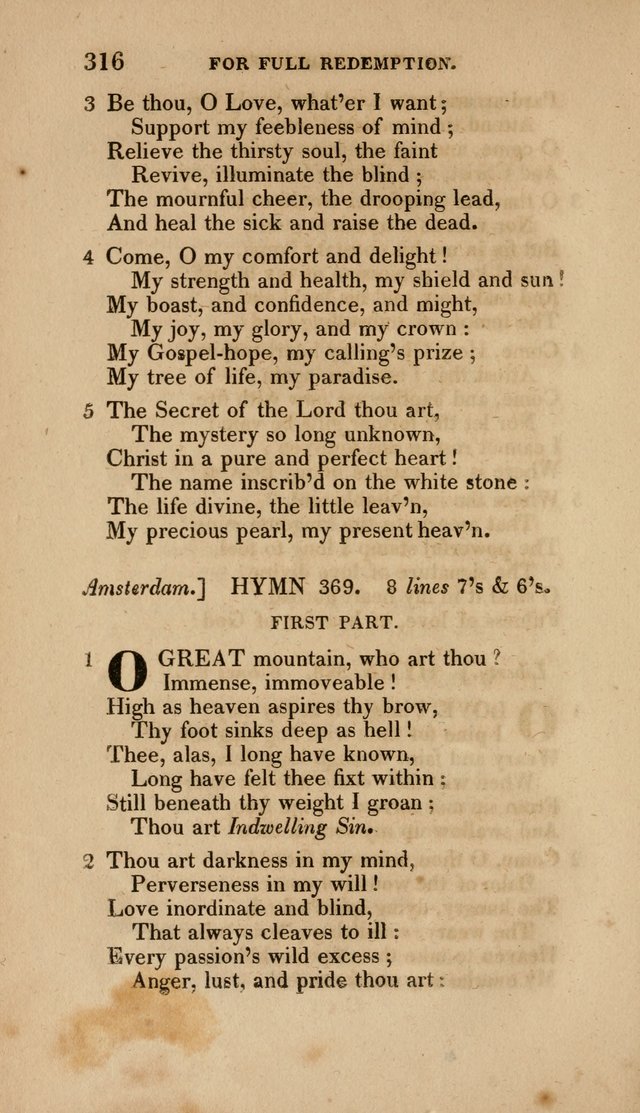 316 FOR FULL REDEMPTION.

3 Be thou, O Love, what'er I want;
Support my feebleness of mind;
Relieve the thirsty soul, the faint
Revive, illuminate the blind;
The mournful cheer, the drooping lead,
And heal the sick and raise the dead.

4 Come, O my comfort and delight!
My strength and health, my shield and sun!
My boast, and confidence, and might,
My joy, my glory, and my crown:
My Gospel-hope, my calling's prize;
My tree of life, my paradise.

5 The Secret of the Lord thou art,
The mystery so long unknown,
Christ in a pure and perfect heart!
The name inscrib'd on the white stone:
The life divine, the little leav'n,
My precious pearl, my present heav'n.

Amsterdam.] HYMN 369. 8 lines 7's & 6's.

FIRST PART.

1 O GREAT mountain, who art thou?
Immense, immoveable!
High as heaven aspires thy brow,
Thy foot sinks deep as hell!
Thee, alas, I long have known,
Long have felt thee fixt within;
Still beneath thy weight I groan;
Thou art Indwelling Sin.

2 Thou art darkness in my mind,
Perverseness in my will!
Love inordinate and blind,
That always cleaves to ill:
Every passion's wild excess;
Anger, lust, and pride thou art: